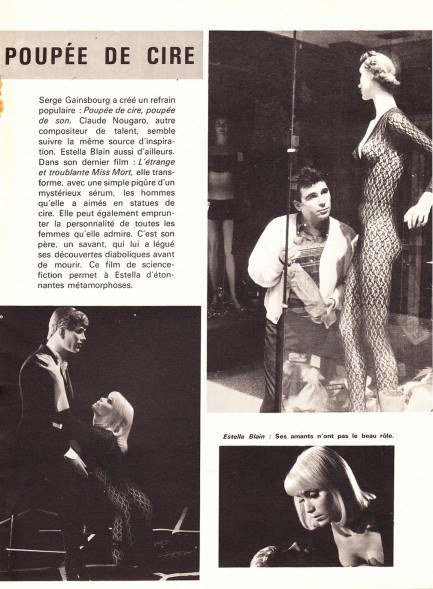 POUPÉE DE CIRE

Serge Gainsbourg a créé un refrain populaire : Poupée de cire, poupée de son. Claude Nougaro, autre compositeur de talent, semble suivre la même source d'inspiration. Estella Blain aussi d'ailleurs. Dans son dernier film : L'étrange et troublante Miss Mort, elle transforme, avec une simple piqûre d'un mystérieux sérum, les hommes qu'elle a aimés en statues de cire. Elle peut également emprunter la personnalité de toutes les femmes qu'elle admire. C'est son père, un savant, qui lui a légué ses découvertes diaboliques avant de mourir. Ce film de science-fiction permet à Estella d'étonnantes métamorphoses.

Estella Blain : Ses amants n'ont pas le beau rôle.